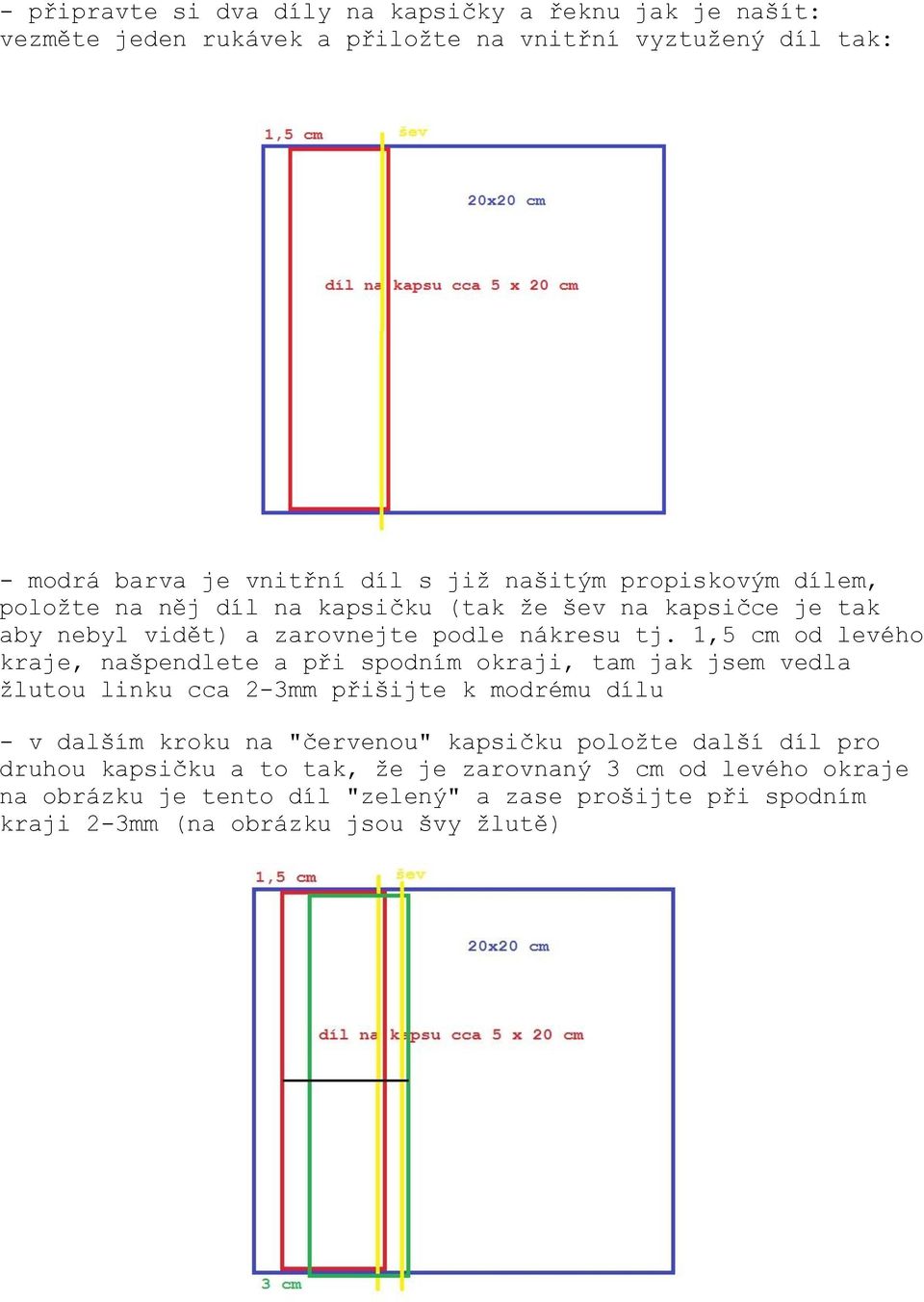 - připravte si dva díly na kapsičky a řeknu jak je našít: vezměte jeden rukávek a přiložte na vnitřní vyztužený díl tak:

1,5 cm
šev
20x20 cm
díl na kapsu cca 5 x 20 cm

- modrá barva je vnitřní díl s již našitým propiskovým dílem, položte na něj díl na kapsičku (tak že šev na kapsičce je tak aby nebyl vidět) a zarovnejte podle nákresu tj. 1,5 cm od levého kraje, našpendlete a při spodním okraji, tam jak jsem vedla žlutou linku cca 2-3mm přišijte k modrému dílu

- v dalším kroku na "červenou" kapsičku položte další díl pro druhou kapsičku a to tak, že je zarovnaný 3 cm od levého okraje na obrázku je tento díl "zelený" a zase prošijte při spodním kraji 2-3mm (na obrázku jsou švy žlutě)

1,5 cm
šev
20x20 cm
díl na kapsu cca 5 x 20 cm
3 cm